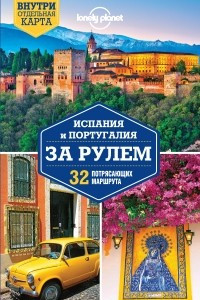 ВНУТРИ ОТДЕЛЬНАЯ КАРТА

lonely planet

ИСПАНИЯ И ПОРТУГАЛИЯ
ЗА РУЛЕМ
32 ПОТРЯСАЮЩИХ МАРШРУТА